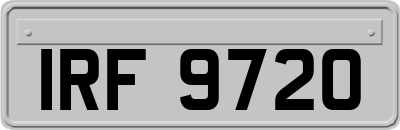 IRF 9720